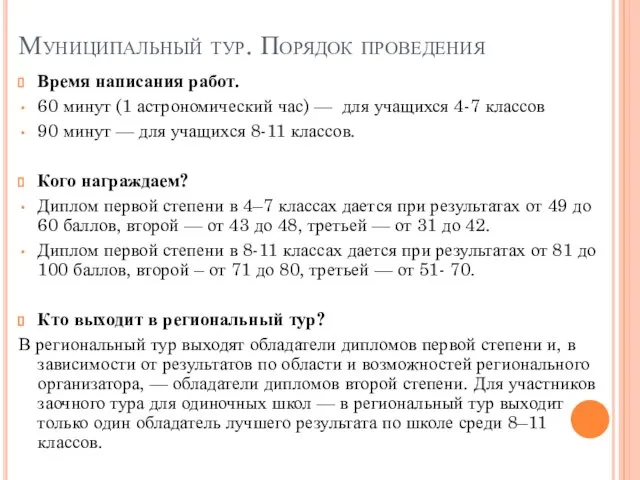 Муниципальный тур. Порядок проведения

Время написания работ.

60 минут (1 астрономический час) — для учащихся 4-7 классов

90 минут — для учащихся 8-11 классов.

Кого награждаем?

Диплом первой степени в 4–7 классах дается при результатах от 49 до 60 баллов, второй — от 43 до 48, третьей — от 31 до 42.

Диплом первой степени в 8-11 классах дается при результатах от 81 до 100 баллов, второй – от 71 до 80, третьей — от 51- 70.

Кто выходит в региональный тур?

В региональный тур выходят обладатели дипломов первой степени и, в зависимости от результатов по области и возможностей регионального организатора, — обладатели дипломов второй степени. Для участников заочного тура для одиночных школ — в региональный тур выходит только один обладатель лучшего результата по школе среди 8–11 классов.